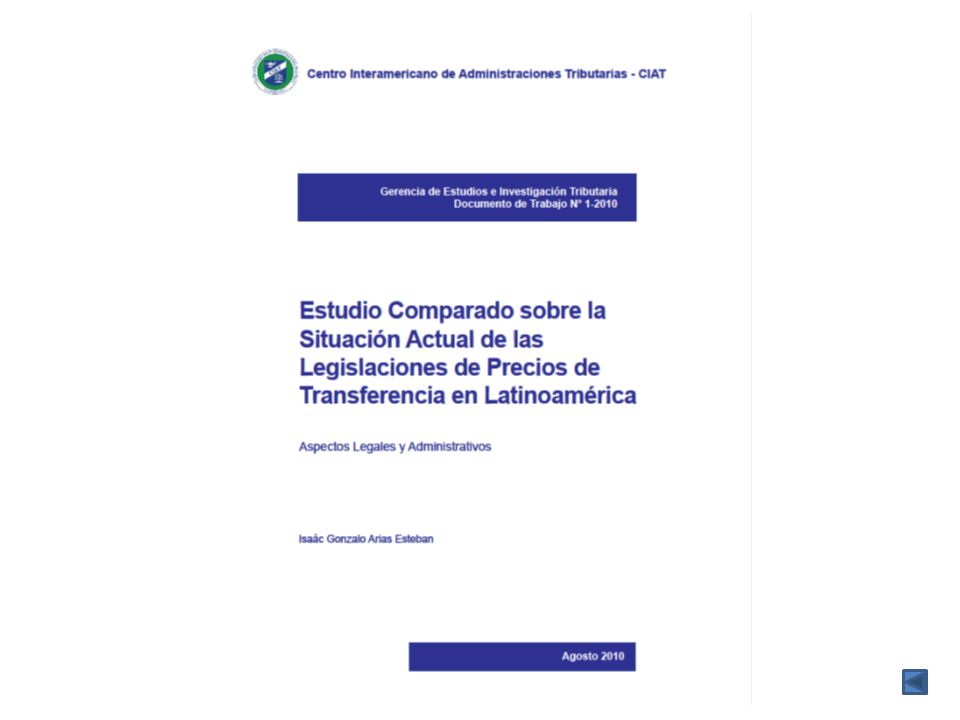 Centro Interamericano de Administraciones Tributarias - CIAT

Gerencia de Estudios e Investigación Tributaria
Documento de Trabajo N° 1-2010

Estudio Comparado sobre la Situación Actual de las Legislaciones de Precios de Transferencia en Latinoamérica

Aspectos Legales y Administrativos

Isaác Gonzalo Arias Esteban

Agosto 2010